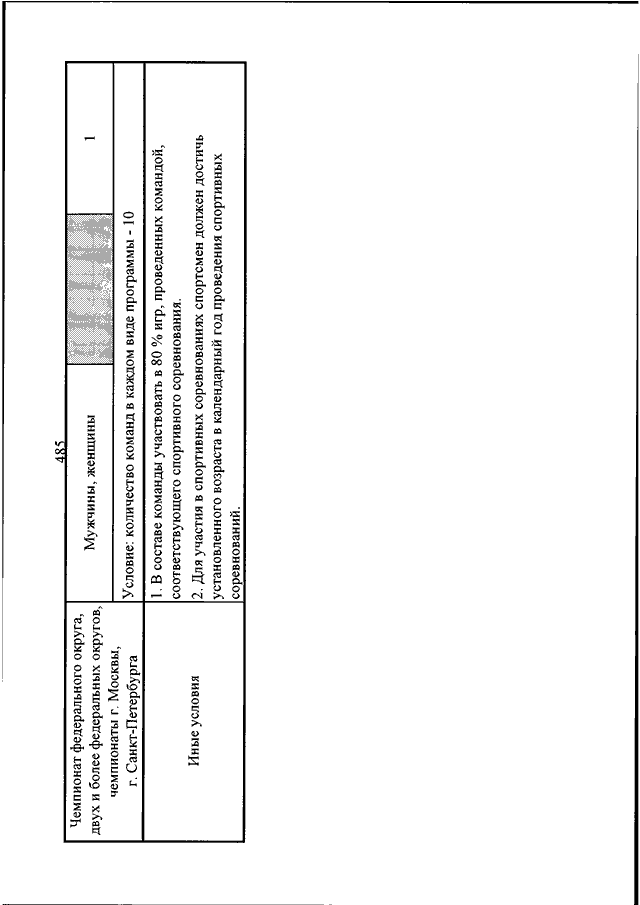 485

| Чемпионат федерального округа, двух и более федеральных округов, чемпионаты г. Москвы, г. Санкт-Петербурга | Мужчины, женщины | | 1 |
|---|---|---|---|
| | Условие: количество команд в каждом виде программы - 10 | | |
| Иные условия | 1. В составе команды участвовать в 80 % игр, проведенных командой, соответствующего спортивного соревнования. 2. Для участия в спортивных соревнованиях спортсмен должен достичь установленного возраста в календарный год проведения спортивных соревнований. | | |